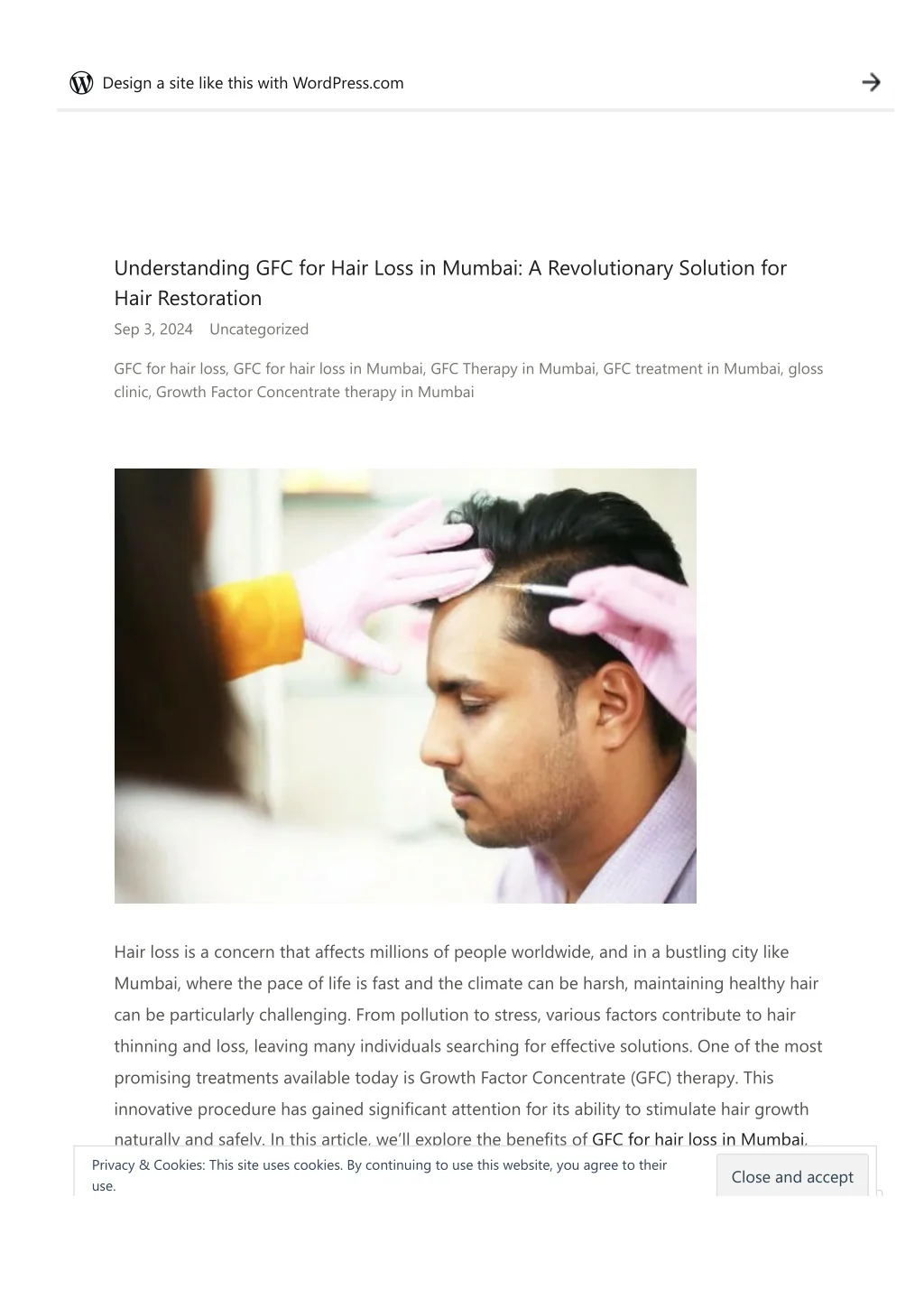 Design a site like this with WordPress.com

Understanding GFC for Hair Loss in Mumbai: A Revolutionary Solution for Hair Restoration

Sep 3, 2024 Uncategorized

GFC for hair loss, GFC for hair loss in Mumbai, GFC Therapy in Mumbai, GFC treatment in Mumbai, gloss clinic, Growth Factor Concentrate therapy in Mumbai

Hair loss is a concern that affects millions of people worldwide, and in a bustling city like Mumbai, where the pace of life is fast and the climate can be harsh, maintaining healthy hair can be particularly challenging. From pollution to stress, various factors contribute to hair thinning and loss, leaving many individuals searching for effective solutions. One of the most promising treatments available today is Growth Factor Concentrate (GFC) therapy. This innovative procedure has gained significant attention for its ability to stimulate hair growth naturally and safely. In this article, we'll explore the benefits of GFC for hair loss in Mumbai,

Privacy & Cookies: This site uses cookies. By continuing to use this website, you agree to their use.

Close and accept